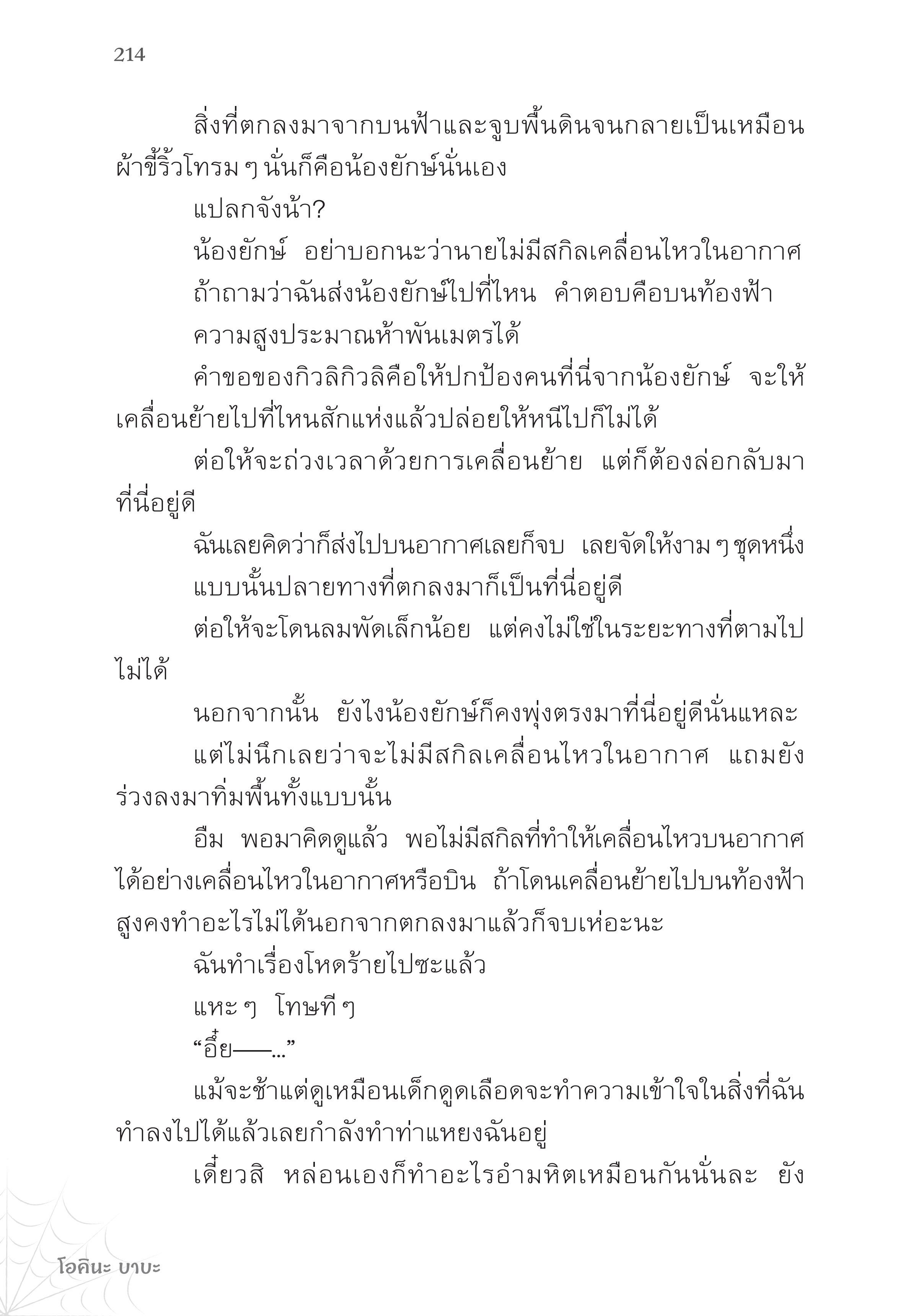 214

สิ่งที่ตกลงมาจากบนฟ้าและจูบพื้นดินจนกลายเป็นเหมือนผ้าขี้ริ้วโทรม ๆ นั่นก็คือน้องยักษ์นั่นเอง

แปลกจังน้า?

น้องยักษ์ อย่าบอกนะว่านายไม่มีสกิลเคลื่อนไหวในอากาศ

ถ้าถามว่าฉันส่งน้องยักษ์ไปที่ไหน คำตอบคือบนท้องฟ้า

ความสูงประมาณห้าพันเมตรได้

คำขอของกิวลิกิวลิคือให้ปกป้องคนที่นี่จากน้องยักษ์ จะให้เคลื่อนย้ายไปที่ไหนสักแห่งแล้วปล่อยให้หนีไปก็ไม่ได้

ต่อให้จะถ่วงเวลาด้วยการเคลื่อนย้าย แต่ก็ต้องล่อกลับมาที่นี่อยู่ดี

ฉันเลยคิดว่าก็ส่งไปบนอากาศเลยก็จบ เลยจัดให้งาม ๆ ชุดหนึ่ง

แบบนั้นปลายทางที่ตกลงมาก็เป็นที่นี่อยู่ดี

ต่อให้จะโดนลมพัดเล็กน้อย แต่คงไม่ใช่ในระยะทางที่ตามไปไม่ได้

นอกจากนั้น ยังไงน้องยักษ์ก็คงพุ่งตรงมาที่นี่อยู่ดีนั่นแหละ

แต่ไม่นึกเลยว่าจะไม่มีสกิลเคลื่อนไหวในอากาศ แถมยังร่วงลงมาทิ่มพื้นทั้งแบบนั้น

อืม พอมาคิดดูแล้ว พอไม่มีสกิลที่ทำให้เคลื่อนไหวบนอากาศได้อย่างเคลื่อนไหวในอากาศหรือบิน ถ้าโดนเคลื่อนย้ายไปบนท้องฟ้าสูงคงทำอะไรไม่ได้นอกจากตกลงมาแล้วก็จบเห่อะนะ

ฉันทำเรื่องโหดร้ายไปซะแล้ว

แหะ ๆ โทษที ๆ

“อึ๋ย——...”

แม้จะช้าแต่ดูเหมือนเด็กดูดเลือดจะทำความเข้าใจในสิ่งที่ฉันทำลงไปได้แล้วเลยกำลังทำท่าแหยงฉันอยู่

เดี๋ยวสิ หล่อนเองก็ทำอะไรอำมหิตเหมือนกันนั่นละ ยัง

โอคินะ บาบะ